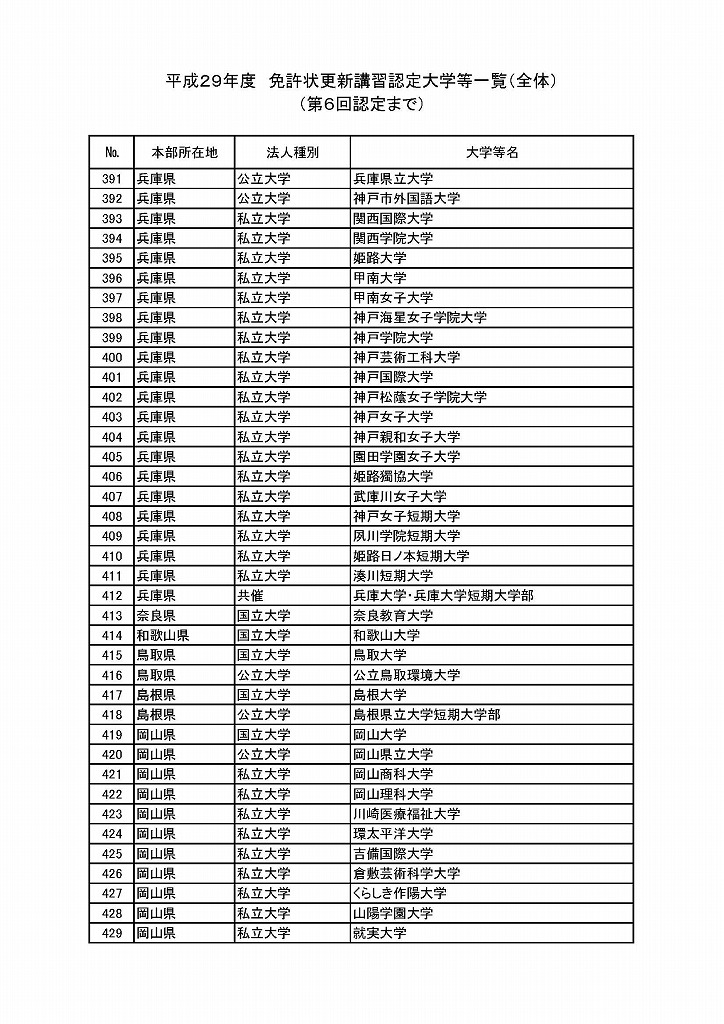 平成29年度　免許状更新講習認定大学等一覧（全体）
（第6回認定まで）

| No. | 本部所在地 | 法人種別 | 大学等名 |
|---|---|---|---|
| 391 | 兵庫県 | 公立大学 | 兵庫県立大学 |
| 392 | 兵庫県 | 公立大学 | 神戸市外国語大学 |
| 393 | 兵庫県 | 私立大学 | 関西国際大学 |
| 394 | 兵庫県 | 私立大学 | 関西学院大学 |
| 395 | 兵庫県 | 私立大学 | 姫路大学 |
| 396 | 兵庫県 | 私立大学 | 甲南大学 |
| 397 | 兵庫県 | 私立大学 | 甲南女子大学 |
| 398 | 兵庫県 | 私立大学 | 神戸海星女子学院大学 |
| 399 | 兵庫県 | 私立大学 | 神戸学院大学 |
| 400 | 兵庫県 | 私立大学 | 神戸芸術工科大学 |
| 401 | 兵庫県 | 私立大学 | 神戸国際大学 |
| 402 | 兵庫県 | 私立大学 | 神戸松蔭女子学院大学 |
| 403 | 兵庫県 | 私立大学 | 神戸女子大学 |
| 404 | 兵庫県 | 私立大学 | 神戸親和女子大学 |
| 405 | 兵庫県 | 私立大学 | 園田学園女子大学 |
| 406 | 兵庫県 | 私立大学 | 姫路獨協大学 |
| 407 | 兵庫県 | 私立大学 | 武庫川女子大学 |
| 408 | 兵庫県 | 私立大学 | 神戸女子短期大学 |
| 409 | 兵庫県 | 私立大学 | 夙川学院短期大学 |
| 410 | 兵庫県 | 私立大学 | 姫路日ノ本短期大学 |
| 411 | 兵庫県 | 私立大学 | 湊川短期大学 |
| 412 | 兵庫県 | 共催 | 兵庫大学･兵庫大学短期大学部 |
| 413 | 奈良県 | 国立大学 | 奈良教育大学 |
| 414 | 和歌山県 | 国立大学 | 和歌山大学 |
| 415 | 鳥取県 | 国立大学 | 鳥取大学 |
| 416 | 鳥取県 | 公立大学 | 公立鳥取環境大学 |
| 417 | 島根県 | 国立大学 | 島根大学 |
| 418 | 島根県 | 公立大学 | 島根県立大学短期大学部 |
| 419 | 岡山県 | 国立大学 | 岡山大学 |
| 420 | 岡山県 | 公立大学 | 岡山県立大学 |
| 421 | 岡山県 | 私立大学 | 岡山商科大学 |
| 422 | 岡山県 | 私立大学 | 岡山理科大学 |
| 423 | 岡山県 | 私立大学 | 川崎医療福祉大学 |
| 424 | 岡山県 | 私立大学 | 環太平洋大学 |
| 425 | 岡山県 | 私立大学 | 吉備国際大学 |
| 426 | 岡山県 | 私立大学 | 倉敷芸術科学大学 |
| 427 | 岡山県 | 私立大学 | くらしき作陽大学 |
| 428 | 岡山県 | 私立大学 | 山陽学園大学 |
| 429 | 岡山県 | 私立大学 | 就実大学 |